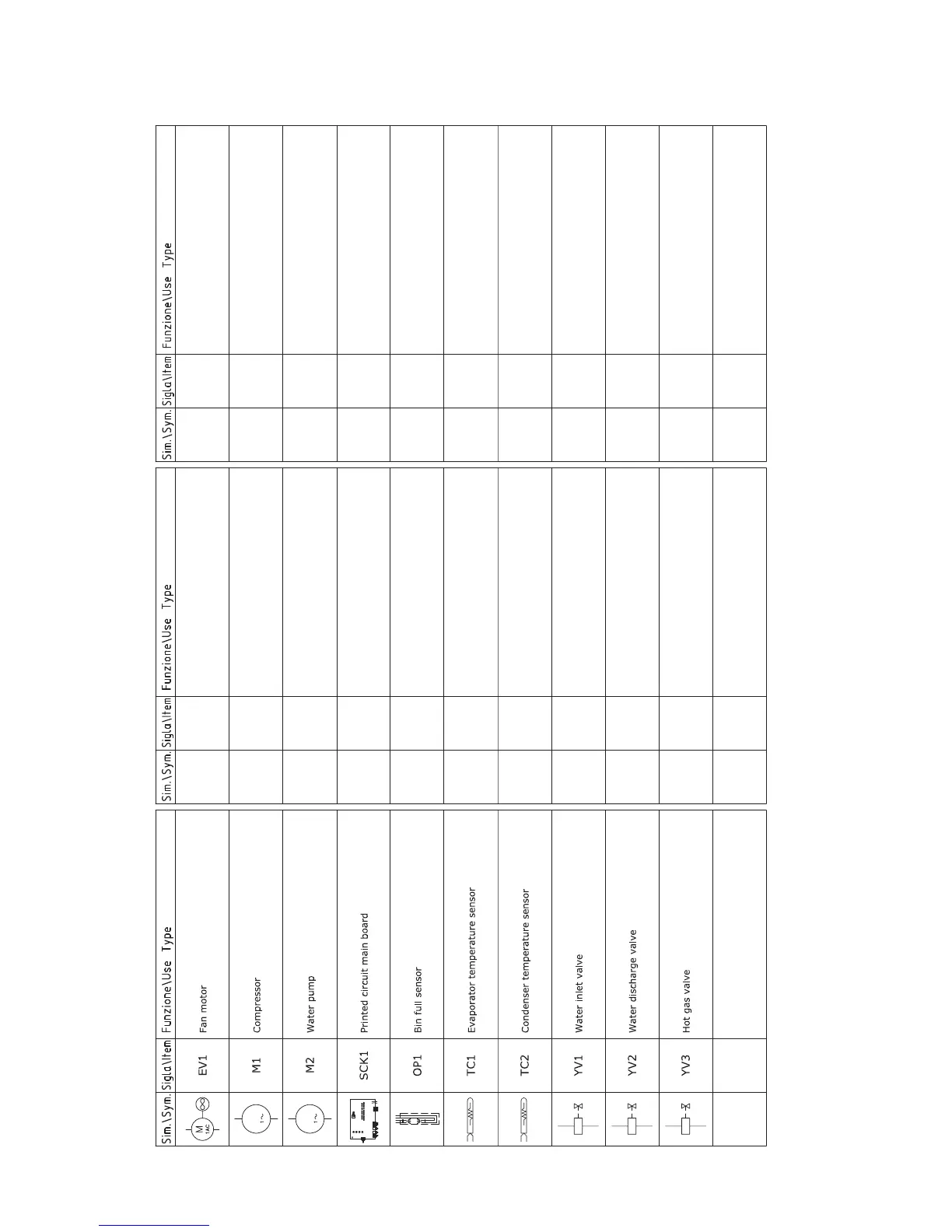 | Sim.\Sym. | Sigla\Item | Funzione\Use Type |
|---|---|---|
| M 1AC | EV1 | Fan motor |
| 1~ | M1 | Compressor |
| 1~ | M2 | Water pump |
| | SCK1 | Printed circuit main board |
| | OP1 | Bin full sensor |
| | TC1 | Evaporator temperature sensor |
| | TC2 | Condenser temperature sensor |
| | YV1 | Water inlet valve |
| | YV2 | Water discharge valve |
| | YV3 | Hot gas valve |
| | | |

| Sim.\Sym. | Sigla\Item | Funzione\Use Type |
|---|---|---|
| | | |
| | | |
| | | |
| | | |
| | | |
| | | |
| | | |
| | | |
| | | |
| | | |
| | | |

| Sim.\Sym. | Sigla\Item | Funzione\Use Type |
|---|---|---|
| | | |
| | | |
| | | |
| | | |
| | | |
| | | |
| | | |
| | | |
| | | |
| | | |
| | | |